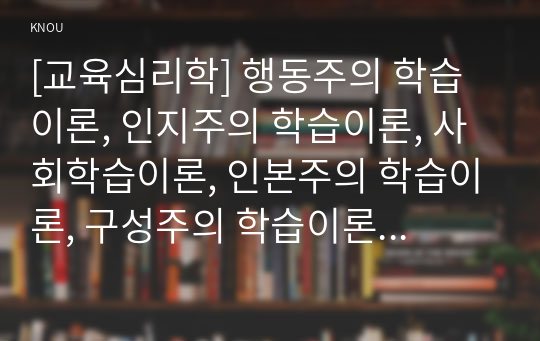 KNOU

[교육심리학] 행동주의 학습이론, 인지주의 학습이론, 사회학습이론, 인본주의 학습이론, 구성주의 학습이론…